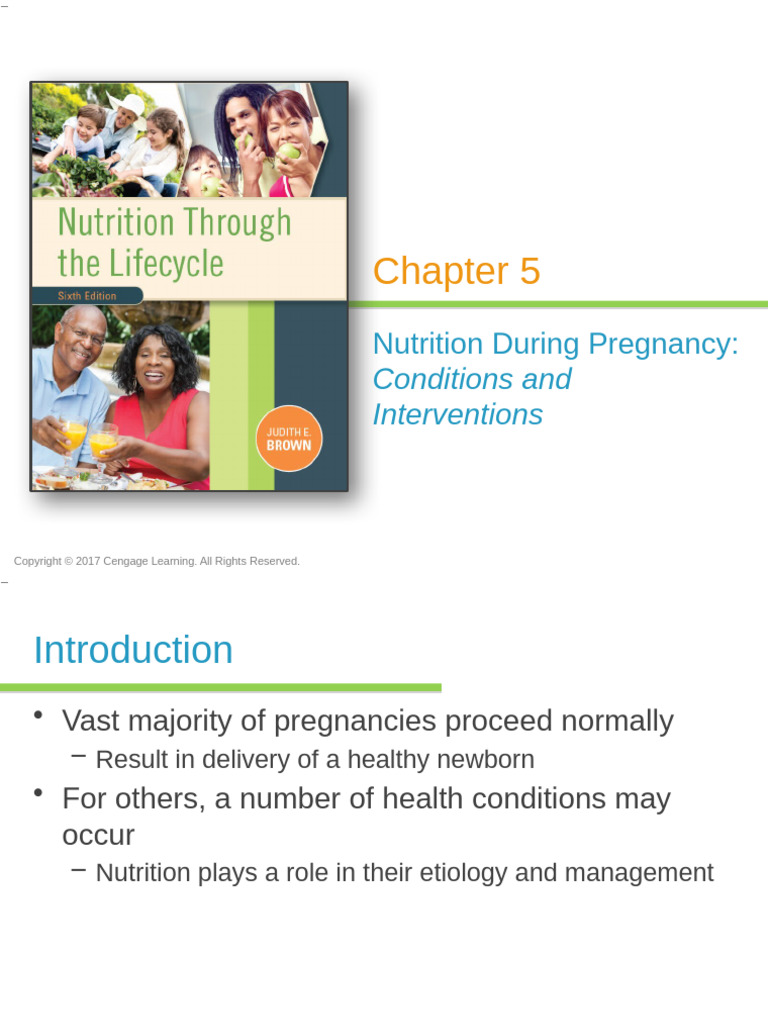 Nutrition Through the Lifecycle

Sixth Edition

JUDITH E. BROWN

Chapter 5

Nutrition During Pregnancy: Conditions and Interventions

Copyright © 2017 Cengage Learning. All Rights Reserved.

Introduction

• Vast majority of pregnancies proceed normally
- Result in delivery of a healthy newborn
• For others, a number of health conditions may occur
- Nutrition plays a role in their etiology and management